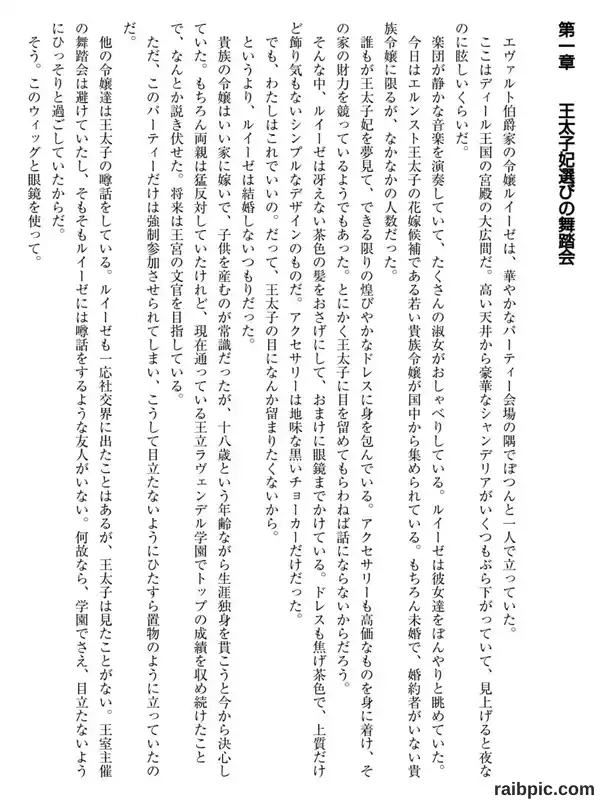 第一章　王太子妃選びの舞踏会

エヴァルト伯爵家の令嬢ルイーゼは、華やかなパーティー会場の隅でぽつんと一人で立っていた。

ここはディール王国の宮殿の大広間だ。高い天井から豪華なシャンデリアがいくつもぶら下がっていて、見上げると夜なのに眩しいくらいだ。

楽団が静かな音楽を演奏していて、たくさんの淑女がおしゃべりしている。ルイーゼは彼女達をぼんやりと眺めていた。

今日はエルンスト王太子の花嫁候補である若い貴族令嬢が国中から集められている。もちろん未婚で、婚約者がいない貴族令嬢に限るが、なかなかの人数だった。

誰もが王太子妃を夢見て、できる限りの煌びやかなドレスに身を包んでいる。アクセサリーも高価なものを身に着け、その家の財力を競っているようでもあった。とにかく王太子に目を留めてもらわねば話にならないからだろう。

そんな中、ルイーゼは冴えない茶色の髪をおさげにして、おまけに眼鏡までかけている。ドレスも焦げ茶色で、上質だけど飾り気もないシンプルなデザインのものだ。アクセサリーは地味な黒いチョーカーだけだった。

でも、わたしはこれでいいの。だって、王太子の目になんか留まりたくないから。

というより、ルイーゼは結婚しないつもりだった。

貴族の令嬢はいい家に嫁いで、子供を産むのが常識だったが、十八歳という年齢ながら生涯独身を貫こうと今から決心していた。もちろん両親は猛反対していたけれど、現在通っている王立ラヴェンデル学園でトップの成績を収め続けたことで、なんとか説き伏せた。将来は王宮の文官を目指している。

ただ、このパーティーだけは強制参加させられてしまい、こうして目立たないようにひたすら置物のように立っていたのだ。

他の令嬢達は王太子の噂話をしている。ルイーゼも一応社交界に出たことはあるが、王太子は見たことがない。王室主催の舞踏会は避けていたし、そもそもルイーゼには噂話をするような友人がいない。何故なら、学園でさえ、目立たないようにひっそりと過ごしていたからだ。

そう。このウィッグと眼鏡を使って。

raibpic.com